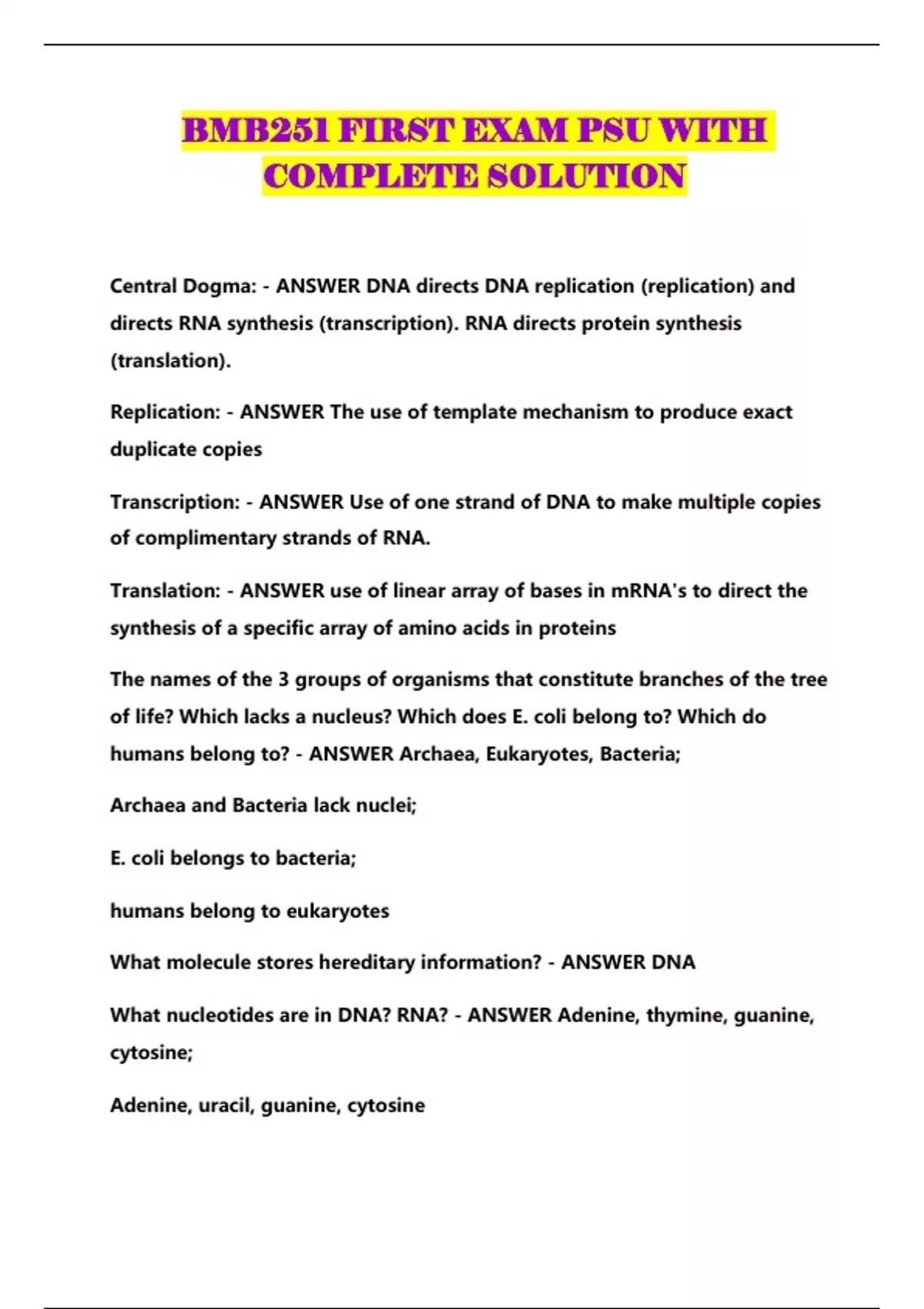 BMB251 FIRST EXAM PSU WITH COMPLETE SOLUTION

Central Dogma: - ANSWER DNA directs DNA replication (replication) and directs RNA synthesis (transcription). RNA directs protein synthesis (translation).

Replication: - ANSWER The use of template mechanism to produce exact duplicate copies

Transcription: - ANSWER Use of one strand of DNA to make multiple copies of complimentary strands of RNA.

Translation: - ANSWER use of linear array of bases in mRNA's to direct the synthesis of a specific array of amino acids in proteins

The names of the 3 groups of organisms that constitute branches of the tree of life? Which lacks a nucleus? Which does E. coli belong to? Which do humans belong to? - ANSWER Archaea, Eukaryotes, Bacteria;

Archaea and Bacteria lack nuclei;

E. coli belongs to bacteria;

humans belong to eukaryotes

What molecule stores hereditary information? - ANSWER DNA

What nucleotides are in DNA? RNA? - ANSWER Adenine, thymine, guanine, cytosine;

Adenine, uracil, guanine, cytosine